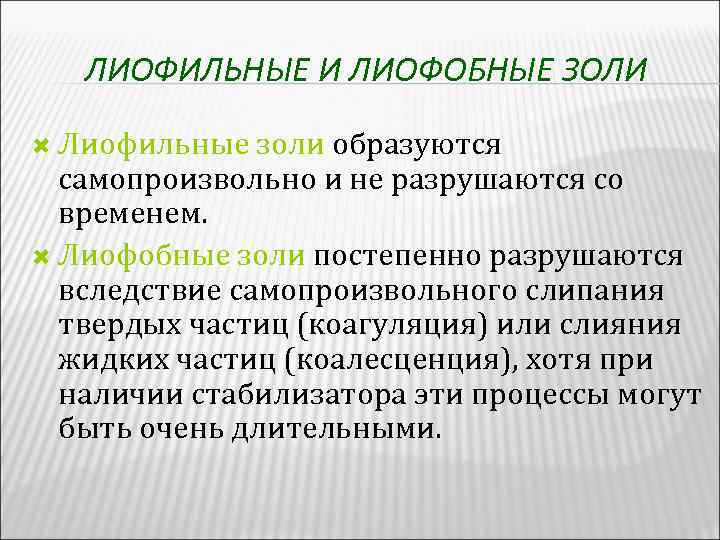 ЛИОФИЛЬНЫЕ И ЛИОФОБНЫЕ ЗОЛИ

Лиофильные золи образуются самопроизвольно и не разрушаются со временем.

Лиофобные золи постепенно разрушаются вследствие самопроизвольного слипания твердых частиц (коагуляция) или слияния жидких частиц (коалесценция), хотя при наличии стабилизатора эти процессы могут быть очень длительными.